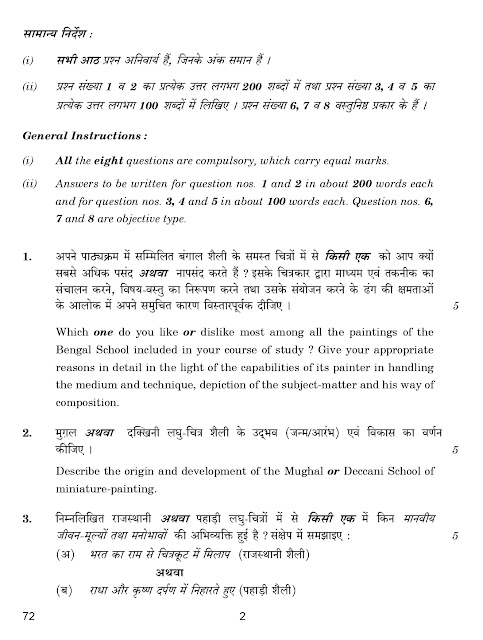 सामान्य निर्देश :

(i) सभी आठ प्रश्न अनिवार्य हैं, जिनके अंक समान हैं ।

(ii) प्रश्न संख्या 1 व 2 का प्रत्येक उत्तर लगभग 200 शब्दों में तथा प्रश्न संख्या 3, 4 व 5 का प्रत्येक उत्तर लगभग 100 शब्दों में लिखिए । प्रश्न संख्या 6, 7 व 8 वस्तुनिष्ठ प्रकार के हैं ।

General Instructions :

(i) All the eight questions are compulsory, which carry equal marks.

(ii) Answers to be written for question nos. 1 and 2 in about 200 words each and for question nos. 3, 4 and 5 in about 100 words each. Question nos. 6, 7 and 8 are objective type.

1. अपने पाठ्यक्रम में सम्मिलित बंगाल शैली के समस्त चित्रों में से किसी एक को आप क्यों सबसे अधिक पसंद अथवा नापसंद करते हैं ? इसके चित्रकार द्वारा माध्यम एवं तकनीक का संचालन करने, विषय-वस्तु का निरूपण करने तथा उसके संयोजन करने के ढंग की क्षमताओं के आलोक में अपने समुचित कारण विस्तारपूर्वक दीजिए । 5

Which one do you like or dislike most among all the paintings of the Bengal School included in your course of study ? Give your appropriate reasons in detail in the light of the capabilities of its painter in handling the medium and technique, depiction of the subject-matter and his way of composition.

2. मुग़ल अथवा दक्खिनी लघु-चित्र शैली के उद्भव (जन्म/आरंभ) एवं विकास का वर्णन कीजिए । 5

Describe the origin and development of the Mughal or Deccani School of miniature-painting.

3. निम्नलिखित राजस्थानी अथवा पहाड़ी लघु-चित्रों में से किसी एक में किन मानवीय जीवन-मूल्यों तथा मनोभावों की अभिव्यक्ति हुई है ? संक्षेप में समझाइए : 5

(अ) भरत का राम से चित्रकूट में मिलाप (राजस्थानी शैली)

अथवा

(ब) राधा और कृष्ण दर्पण में निहारते हुए (पहाड़ी शैली)

72 2